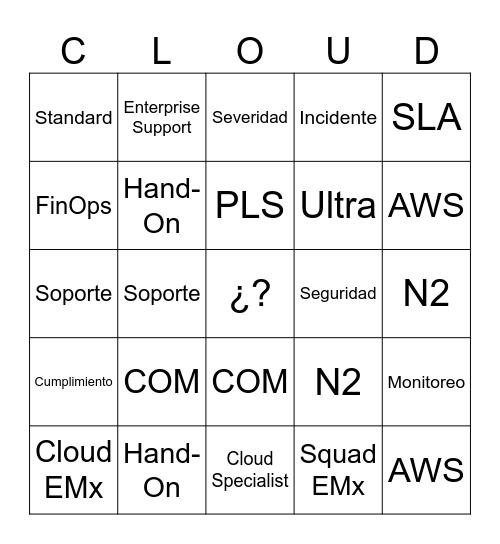 | C | L | O | U | D |
|---|---|---|---|---|
| Standard | Enterprise Support | Severidad | Incidente | SLA |
| FinOps | Hand-On | PLS | Ultra | AWS |
| Soporte | Soporte | ¿? | Seguridad | N2 |
| Cumplimiento | COM | COM | N2 | Monitoreo |
| Cloud EMx | Hand-On | Cloud Specialist | Squad EMx | AWS |